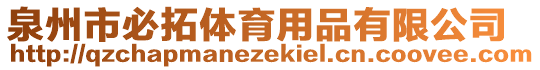 泉州市必拓体育用品有限公司
http://qzchapmanezekiel.cn.coovee.com